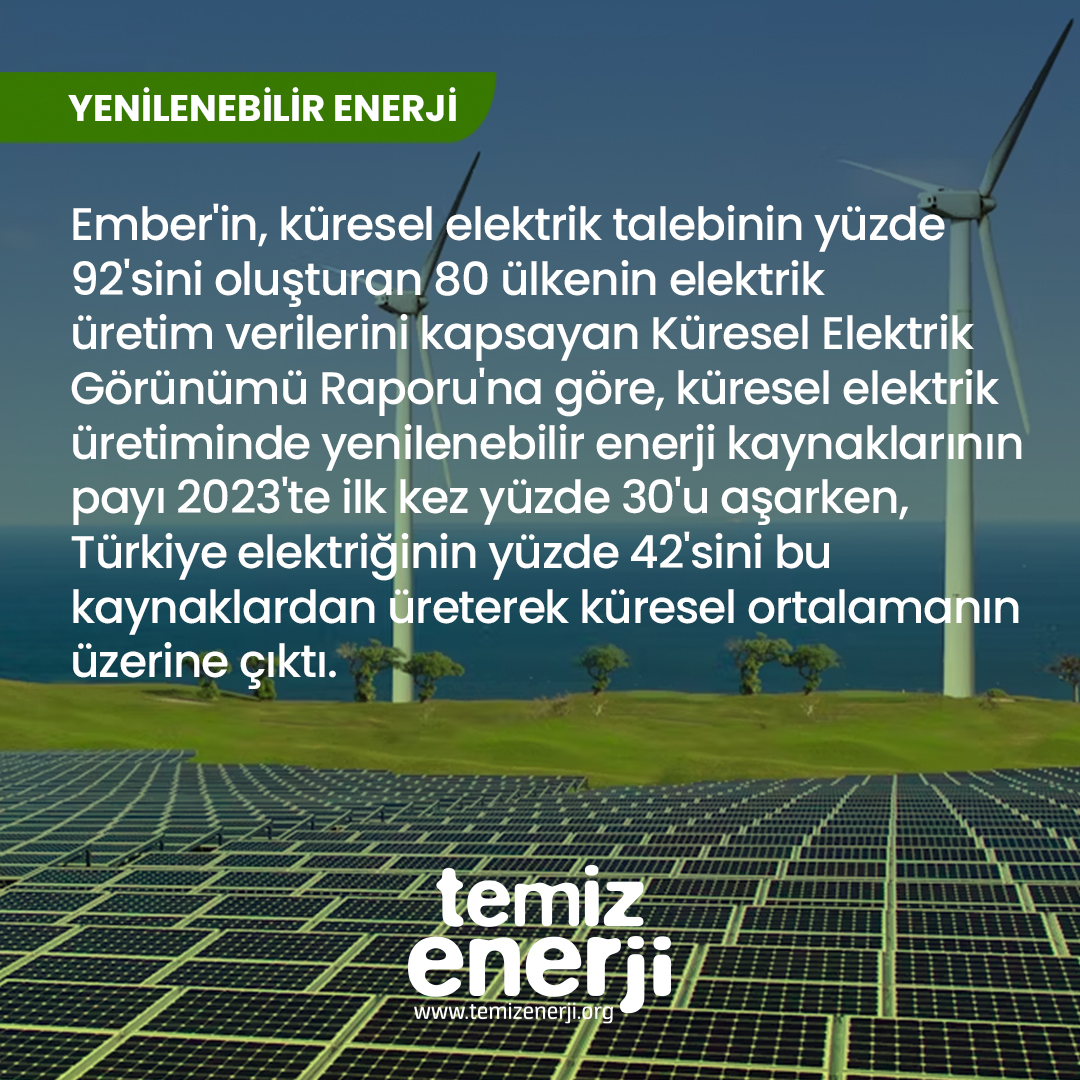 YENİLENEBİLİR ENERJİ

Ember'in, küresel elektrik talebinin yüzde 92'sini oluşturan 80 ülkenin elektrik üretim verilerini kapsayan Küresel Elektrik Görünümü Raporu'na göre, küresel elektrik üretiminde yenilenebilir enerji kaynaklarının payı 2023'te ilk kez yüzde 30'u aşarken, Türkiye elektriğinin yüzde 42'sini bu kaynaklardan üreterek küresel ortalamanın üzerine çıktı.

temiz enerji
www.temizenerji.org